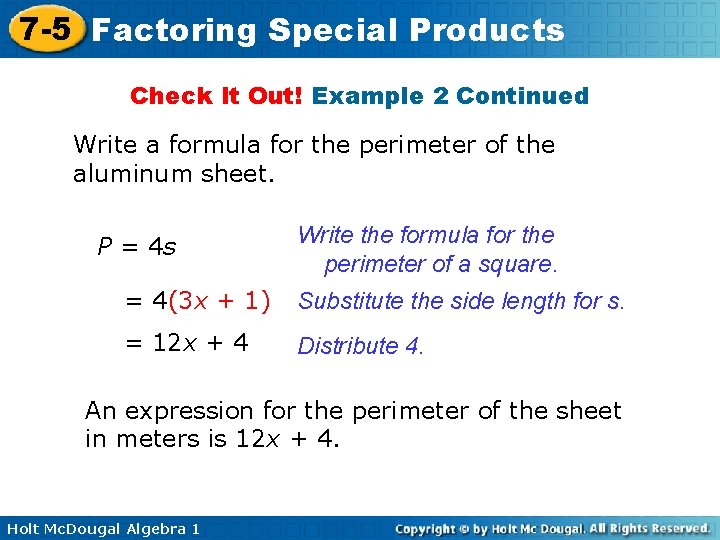 7-5 Factoring Special Products

Check It Out! Example 2 Continued

Write a formula for the perimeter of the aluminum sheet.

$P = 4s$ Write the formula for the perimeter of a square.

$= 4(3x + 1)$ Substitute the side length for s.

$= 12x + 4$ Distribute 4.

An expression for the perimeter of the sheet in meters is $12x + 4$.

Holt McDougal Algebra 1

Copyright © by Holt Mc Dougal. All Rights Reserved.